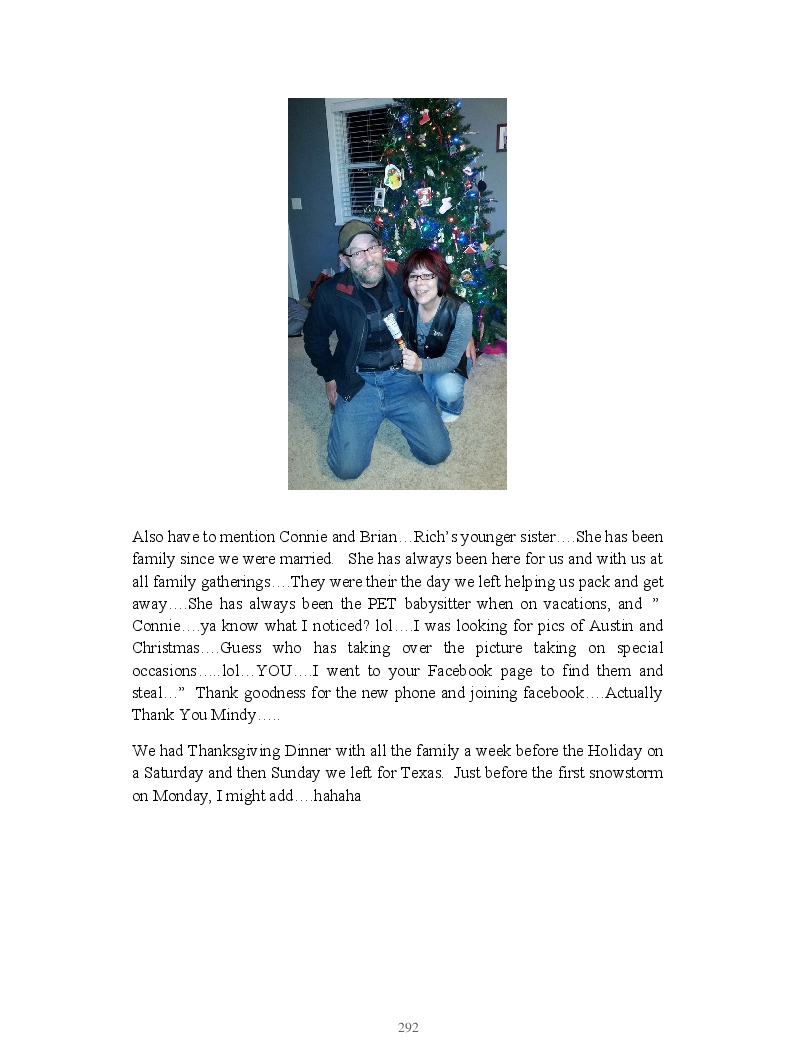 Also have to mention Connie and Brian…Rich's younger sister….She has been family since we were married. She has always been here for us and with us at all family gatherings….They were their the day we left helping us pack and get away….She has always been the PET babysitter when on vacations, and " Connie….ya know what I noticed? lol….I was looking for pics of Austin and Christmas….Guess who has taking over the picture taking on special occasions…..lol…YOU….I went to your Facebook page to find them and steal…" Thank goodness for the new phone and joining facebook….Actually Thank You Mindy…..

We had Thanksgiving Dinner with all the family a week before the Holiday on a Saturday and then Sunday we left for Texas. Just before the first snowstorm on Monday, I might add….hahaha

292